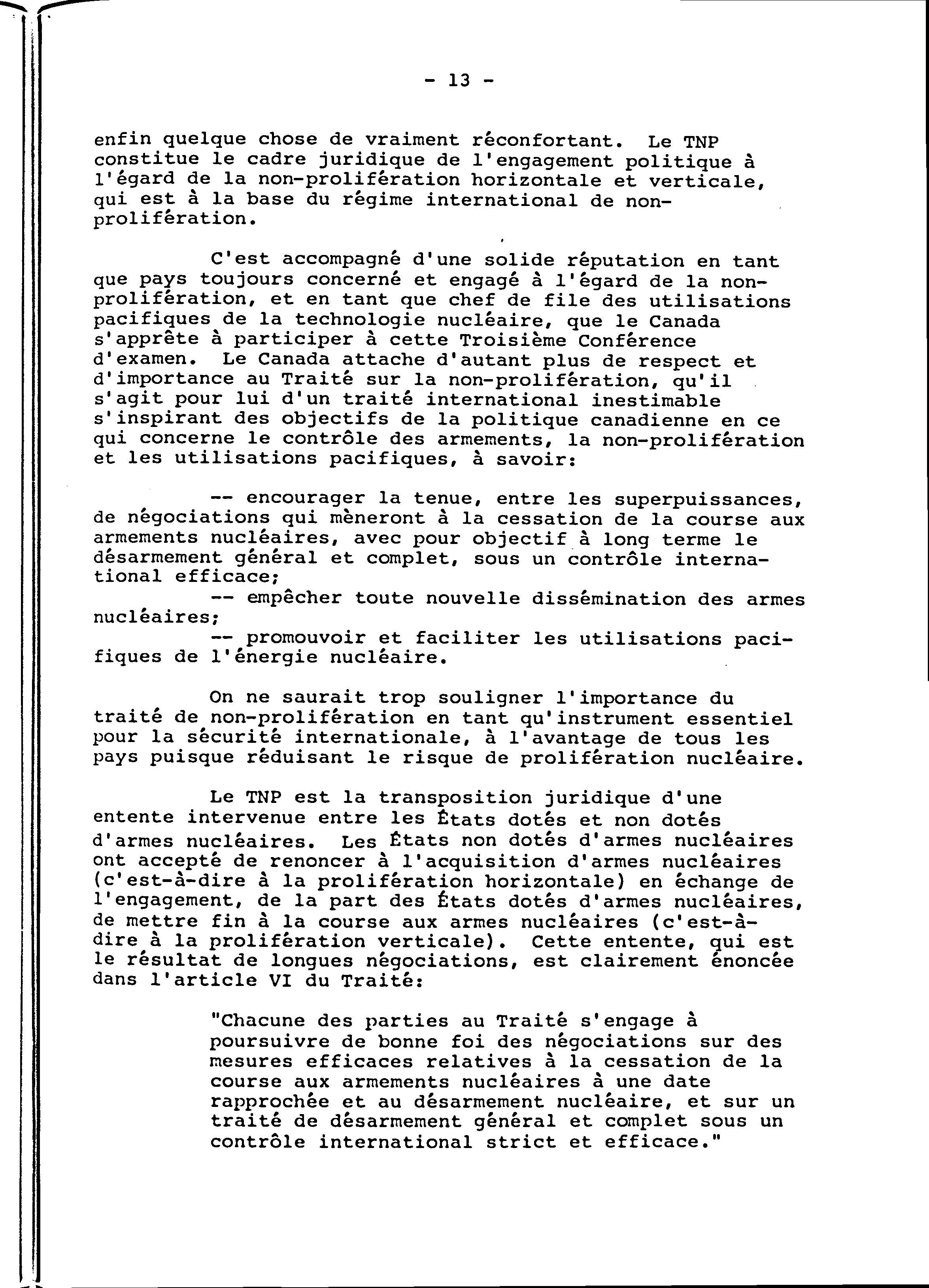 - 13 -

enfin quelque chose de vraiment réconfortant. Le TNP constitue le cadre juridique de l'engagement politique à l'égard de la non-prolifération horizontale et verticale, qui est à la base du régime international de non-prolifération.

C'est accompagné d'une solide réputation en tant que pays toujours concerné et engagé à l'égard de la non-prolifération, et en tant que chef de file des utilisations pacifiques de la technologie nucléaire, que le Canada s'apprête à participer à cette Troisième Conférence d'examen. Le Canada attache d'autant plus de respect et d'importance au Traité sur la non-prolifération, qu'il s'agit pour lui d'un traité international inestimable s'inspirant des objectifs de la politique canadienne en ce qui concerne le contrôle des armements, la non-prolifération et les utilisations pacifiques, à savoir:

-- encourager la tenue, entre les superpuissances, de négociations qui mèneront à la cessation de la course aux armements nucléaires, avec pour objectif à long terme le désarmement général et complet, sous un contrôle international efficace;
-- empêcher toute nouvelle dissémination des armes nucléaires;
-- promouvoir et faciliter les utilisations pacifiques de l'énergie nucléaire.

On ne saurait trop souligner l'importance du traité de non-prolifération en tant qu'instrument essentiel pour la sécurité internationale, à l'avantage de tous les pays puisque réduisant le risque de prolifération nucléaire.

Le TNP est la transposition juridique d'une entente intervenue entre les États dotés et non dotés d'armes nucléaires. Les États non dotés d'armes nucléaires ont accepté de renoncer à l'acquisition d'armes nucléaires (c'est-à-dire à la prolifération horizontale) en échange de l'engagement, de la part des États dotés d'armes nucléaires, de mettre fin à la course aux armes nucléaires (c'est-à-dire à la prolifération verticale). Cette entente, qui est le résultat de longues négociations, est clairement énoncée dans l'article VI du Traité:

"Chacune des parties au Traité s'engage à poursuivre de bonne foi des négociations sur des mesures efficaces relatives à la cessation de la course aux armements nucléaires à une date rapprochée et au désarmement nucléaire, et sur un traité de désarmement général et complet sous un contrôle international strict et efficace."